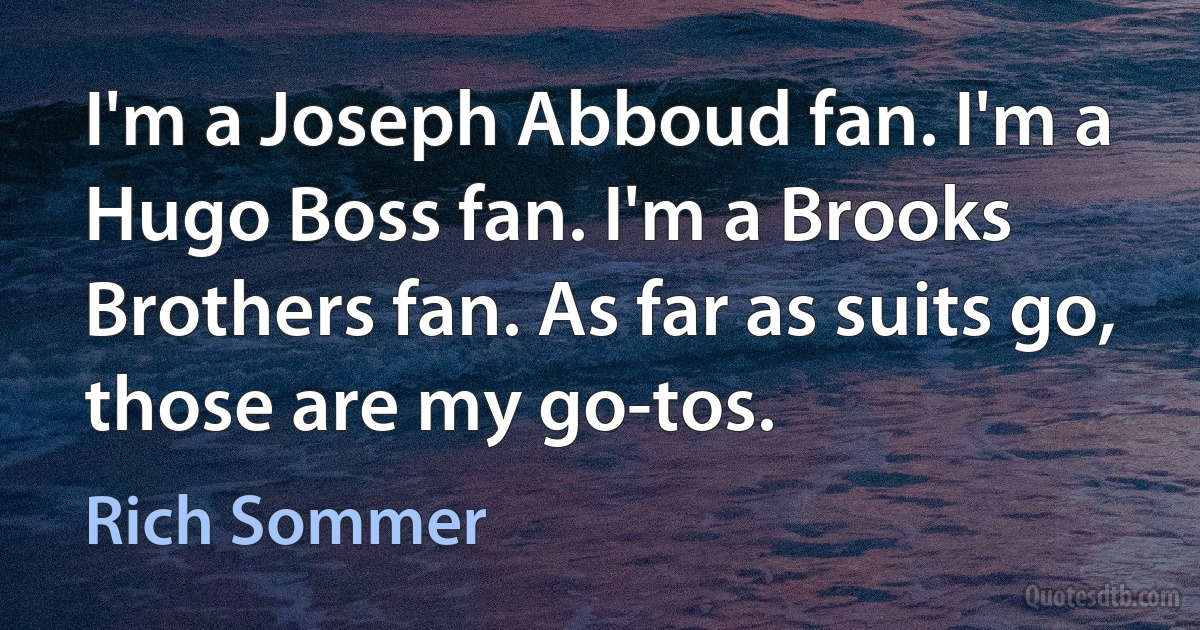 I'm a Joseph Abboud fan. I'm a Hugo Boss fan. I'm a Brooks Brothers fan. As far as suits go, those are my go-tos.

Rich Sommer

Quotesdtb.com